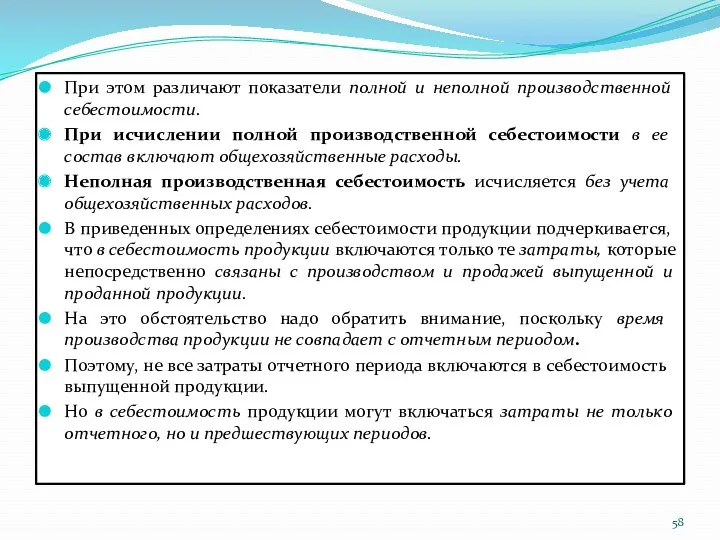 При этом различают показатели полной и неполной производственной себестоимости.

При исчислении полной производственной себестоимости в ее состав включают общехозяйственные расходы.

Неполная производственная себестоимость исчисляется без учета общехозяйственных расходов.

В приведенных определениях себестоимости продукции подчеркивается, что в себестоимость продукции включаются только те затраты, которые непосредственно связаны с производством и продажей выпущенной и проданной продукции.

На это обстоятельство надо обратить внимание, поскольку время производства продукции не совпадает с отчетным периодом.

Поэтому, не все затраты отчетного периода включаются в себестоимость выпущенной продукции.

Но в себестоимость продукции могут включаться затраты не только отчетного, но и предшествующих периодов.

58